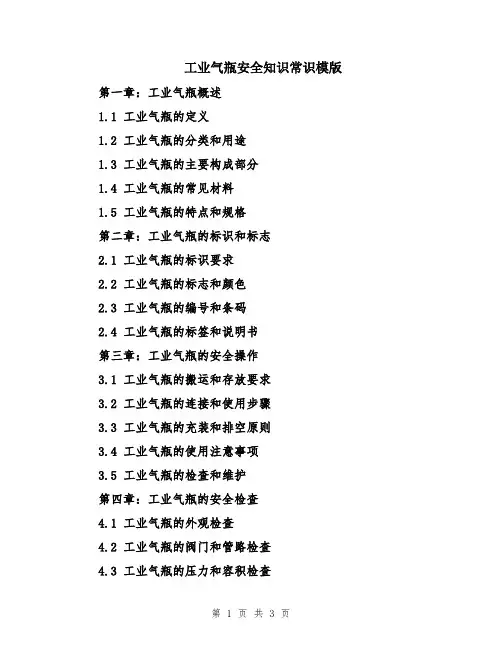 工业气瓶安全知识常识模版

第一章：工业气瓶概述

1.1 工业气瓶的定义

1.2 工业气瓶的分类和用途

1.3 工业气瓶的主要构成部分

1.4 工业气瓶的常见材料

1.5 工业气瓶的特点和规格

第二章：工业气瓶的标识和标志

2.1 工业气瓶的标识要求

2.2 工业气瓶的标志和颜色

2.3 工业气瓶的编号和条码

2.4 工业气瓶的标签和说明书

第三章：工业气瓶的安全操作

3.1 工业气瓶的搬运和存放要求

3.2 工业气瓶的连接和使用步骤

3.3 工业气瓶的充装和排空原则

3.4 工业气瓶的使用注意事项

3.5 工业气瓶的检查和维护

第四章：工业气瓶的安全检查

4.1 工业气瓶的外观检查

4.2 工业气瓶的阀门和管路检查

4.3 工业气瓶的压力和容积检查

第 1 页 共 3 页